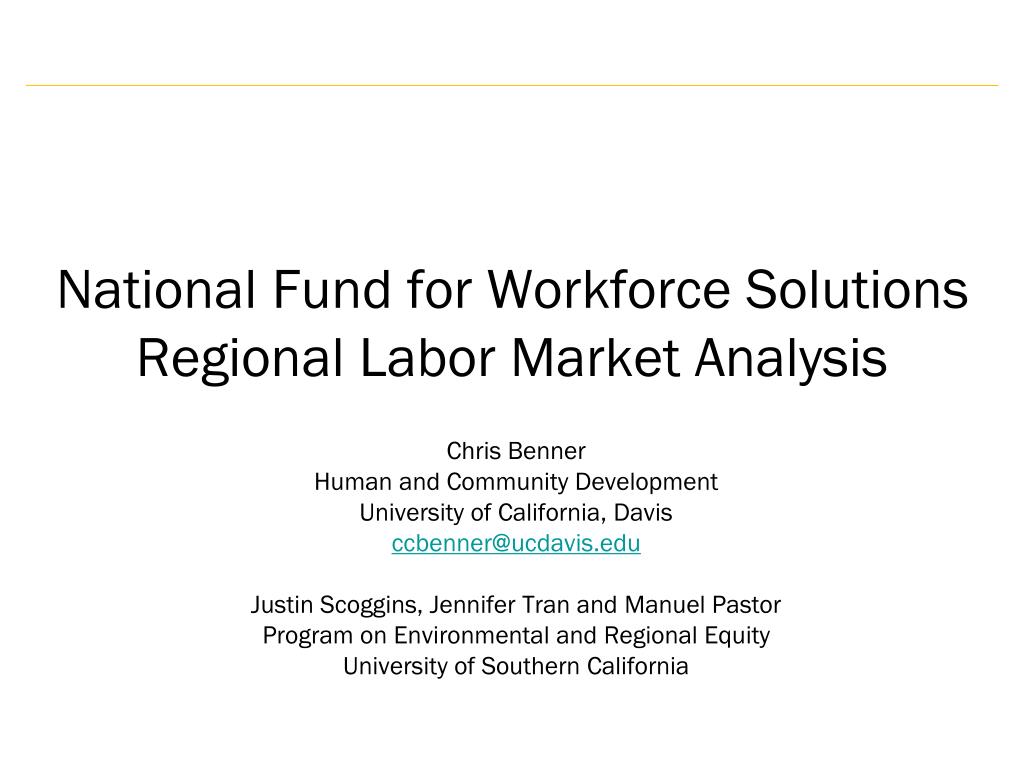 National Fund for Workforce Solutions
Regional Labor Market Analysis

Chris Benner
Human and Community Development
University of California, Davis
ccbenner@ucdavis.edu

Justin Scoggins, Jennifer Tran and Manuel Pastor
Program on Environmental and Regional Equity
University of Southern California